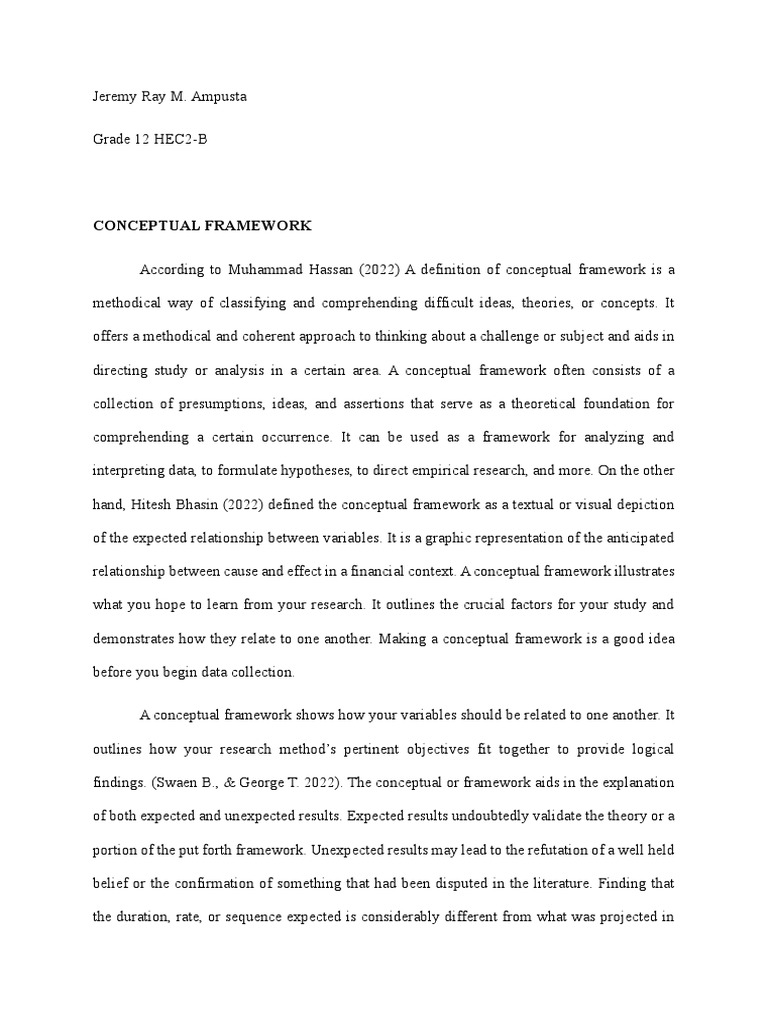 Jeremy Ray M. Ampusta

Grade 12 HEC2-B

CONCEPTUAL FRAMEWORK

According to Muhammad Hassan (2022) A definition of conceptual framework is a methodical way of classifying and comprehending difficult ideas, theories, or concepts. It offers a methodical and coherent approach to thinking about a challenge or subject and aids in directing study or analysis in a certain area. A conceptual framework often consists of a collection of presumptions, ideas, and assertions that serve as a theoretical foundation for comprehending a certain occurrence. It can be used as a framework for analyzing and interpreting data, to formulate hypotheses, to direct empirical research, and more. On the other hand, Hitesh Bhasin (2022) defined the conceptual framework as a textual or visual depiction of the expected relationship between variables. It is a graphic representation of the anticipated relationship between cause and effect in a financial context. A conceptual framework illustrates what you hope to learn from your research. It outlines the crucial factors for your study and demonstrates how they relate to one another. Making a conceptual framework is a good idea before you begin data collection.

A conceptual framework shows how your variables should be related to one another. It outlines how your research method's pertinent objectives fit together to provide logical findings. (Swaen B., & George T. 2022). The conceptual or framework aids in the explanation of both expected and unexpected results. Expected results undoubtedly validate the theory or a portion of the put forth framework. Unexpected results may lead to the refutation of a well held belief or the confirmation of something that had been disputed in the literature. Finding that the duration, rate, or sequence expected is considerably different from what was projected in